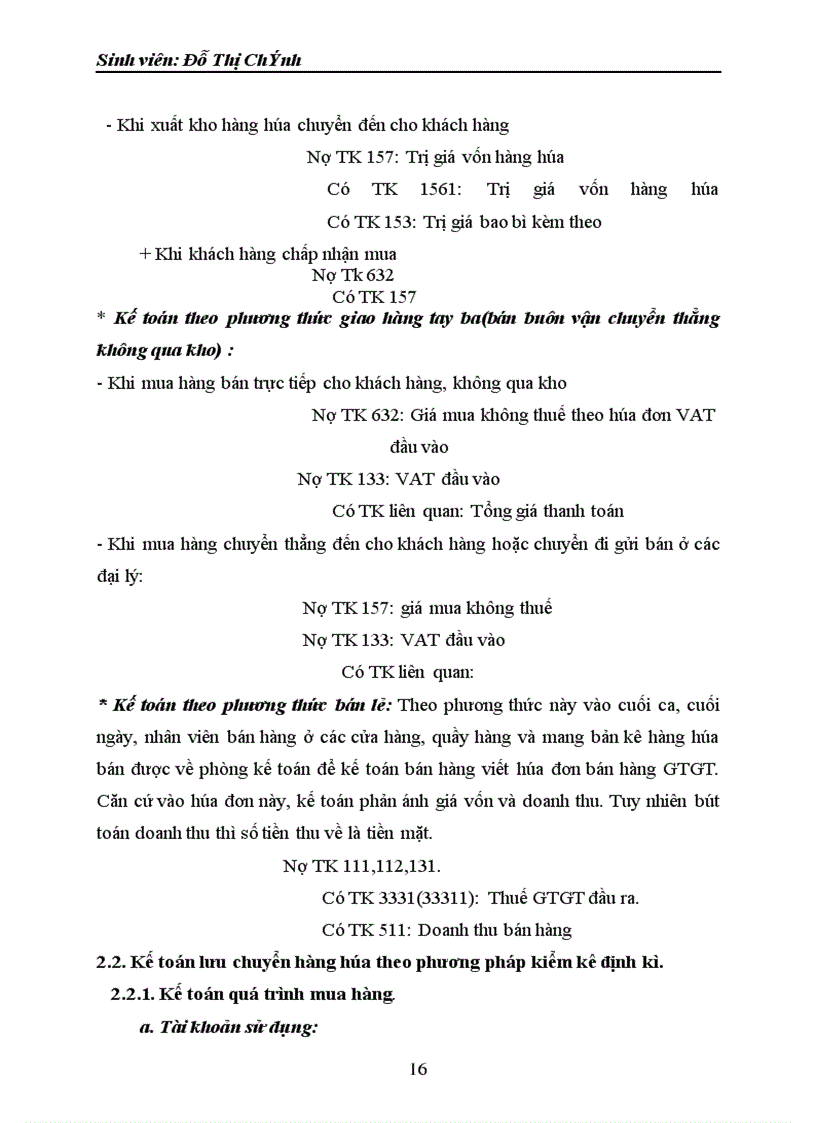 Sinh viên: Đỗ Thị ChÝnh

- Khi xuất kho hàng húa chuyển đến cho khách hàng

Nợ TK 157: Trị giá vốn hàng húa

Có TK 1561: Trị giá vốn hàng húa

Có TK 153: Trị giá bao bì kèm theo

+ Khi khách hàng chấp nhận mua

Nợ Tk 632

Có TK 157

* Kế toán theo phương thức giao hàng tay ba(bán buôn vận chuyển thẳng không qua kho) :

- Khi mua hàng bán trực tiếp cho khách hàng, không qua kho

Nợ TK 632: Giá mua không thuế theo húa đơn VAT đầu vào

Nợ TK 133: VAT đầu vào

Có TK liên quan: Tổng giá thanh toán

- Khi mua hàng chuyển thẳng đến cho khách hàng hoặc chuyển đi gửi bán ở các đại lý:

Nợ TK 157: giá mua không thuế

Nợ TK 133: VAT đầu vào

Có TK liên quan:

* Kế toán theo phương thức bán lẻ: Theo phương thức này vào cuối ca, cuối ngày, nhân viên bán hàng ở các cửa hàng, quầy hàng và mang bản kê hàng húa bán được về phòng kế toán để kế toán bán hàng viết húa đơn bán hàng GTGT. Căn cứ vào húa đơn này, kế toán phản ánh giá vốn và doanh thu. Tuy nhiên bút toán doanh thu thì số tiền thu về là tiền mặt.

Nợ TK 111,112,131.

Có TK 3331(33311): Thuế GTGT đầu ra.

Có TK 511: Doanh thu bán hàng

2.2. Kế toán lưu chuyển hàng húa theo phương pháp kiểm kê định kì.

2.2.1. Kế toán quá trình mua hàng.

a. Tài khoản sử dụng:

16